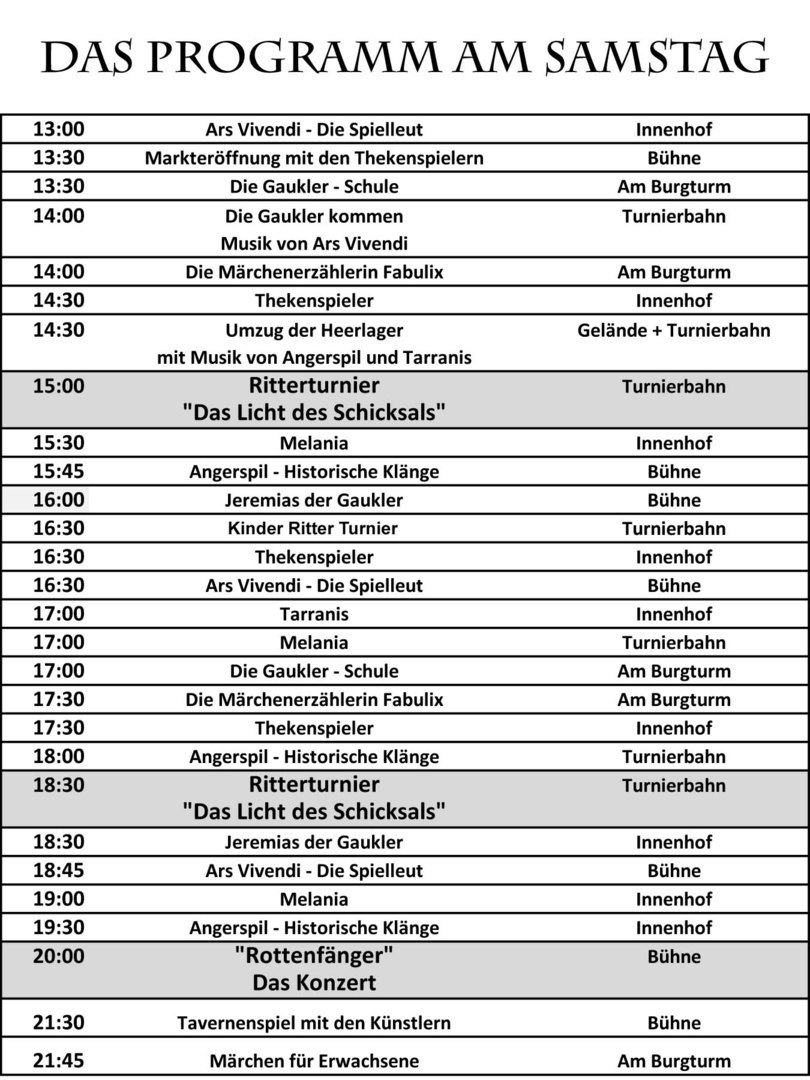 DAS PROGRAMM AM SAMSTAG

| | | |
|---|---|---|
| 13:00 | Ars Vivendi - Die Spielleut | Innenhof |
| 13:30 | Markteröffnung mit den Thekenspielern | Bühne |
| 13:30 | Die Gaukler - Schule | Am Burgturm |
| 14:00 | Die Gaukler kommen Musik von Ars Vivendi | Turnierbahn |
| 14:00 | Die Märchenerzählerin Fabulix | Am Burgturm |
| 14:30 | Thekenspieler | Innenhof |
| 14:30 | Umzug der Heerlager mit Musik von Angerspil und Tarranis | Gelände + Turnierbahn |
| 15:00 | Ritterturnier "Das Licht des Schicksals" | Turnierbahn |
| 15:30 | Melania | Innenhof |
| 15:45 | Angerspil - Historische Klänge | Bühne |
| 16:00 | Jeremias der Gaukler | Bühne |
| 16:30 | Kinder Ritter Turnier | Turnierbahn |
| 16:30 | Thekenspieler | Innenhof |
| 16:30 | Ars Vivendi - Die Spielleut | Bühne |
| 17:00 | Tarranis | Innenhof |
| 17:00 | Melania | Turnierbahn |
| 17:00 | Die Gaukler - Schule | Am Burgturm |
| 17:30 | Die Märchenerzählerin Fabulix | Am Burgturm |
| 17:30 | Thekenspieler | Innenhof |
| 18:00 | Angerspil - Historische Klänge | Turnierbahn |
| 18:30 | Ritterturnier "Das Licht des Schicksals" | Turnierbahn |
| 18:30 | Jeremias der Gaukler | Innenhof |
| 18:45 | Ars Vivendi - Die Spielleut | Bühne |
| 19:00 | Melania | Innenhof |
| 19:30 | Angerspil - Historische Klänge | Innenhof |
| 20:00 | "Rottenfänger" Das Konzert | Bühne |
| 21:30 | Tavernenspiel mit den Künstlern | Bühne |
| 21:45 | Märchen für Erwachsene | Am Burgturm |